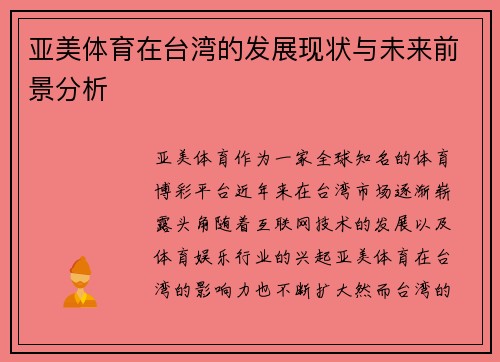 亚美体育在台湾的发展现状与未来前景分析

亚美体育作为一家全球知名的体育博彩平台近年来在台湾市场逐渐崭露头角随着互联网技术的发展以及体育娱乐行业的兴起亚美体育在台湾的影响力也不断扩大然而台湾的